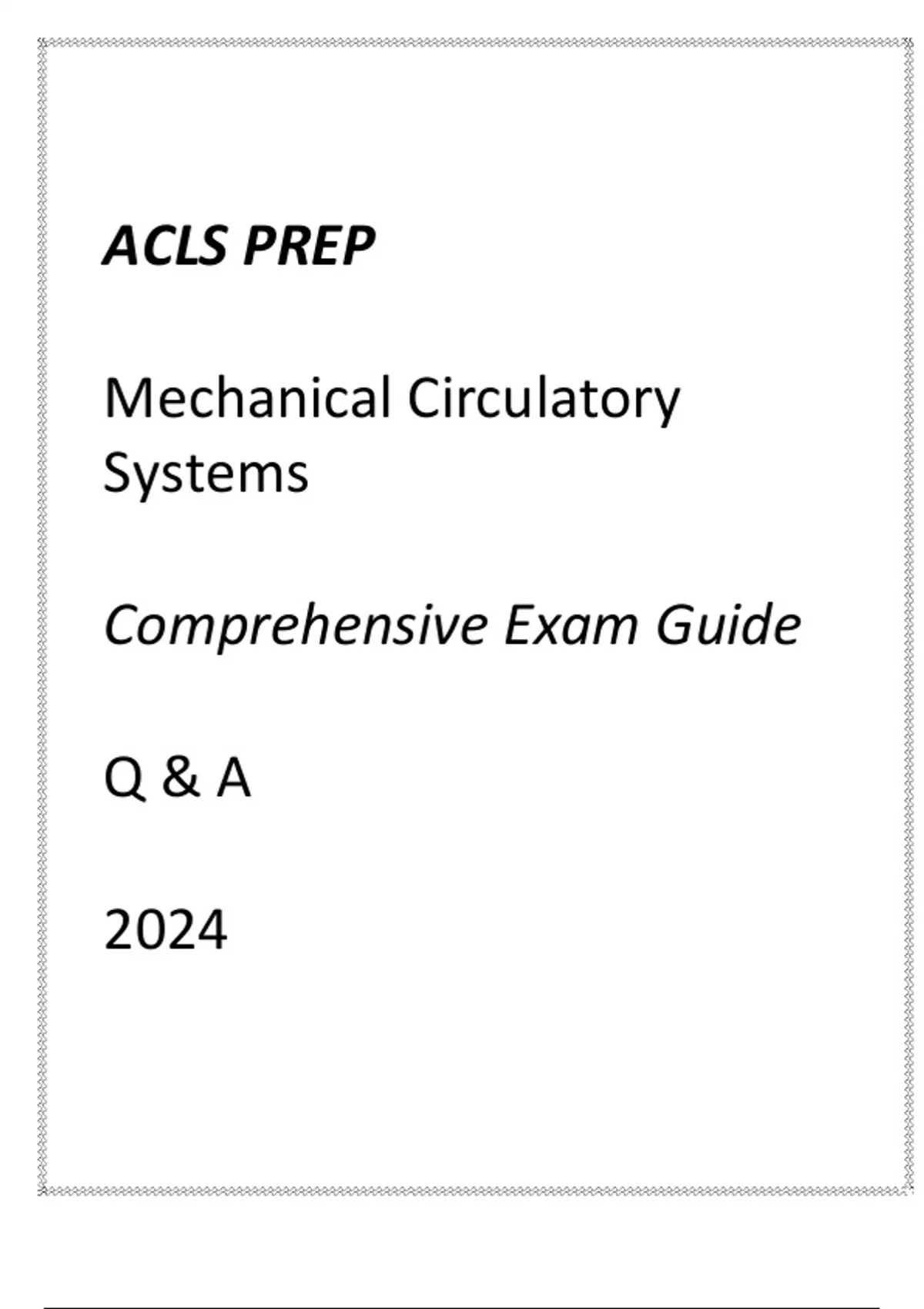 ACLS PREP

Mechanical Circulatory Systems

Comprehensive Exam Guide

Q & A

2024